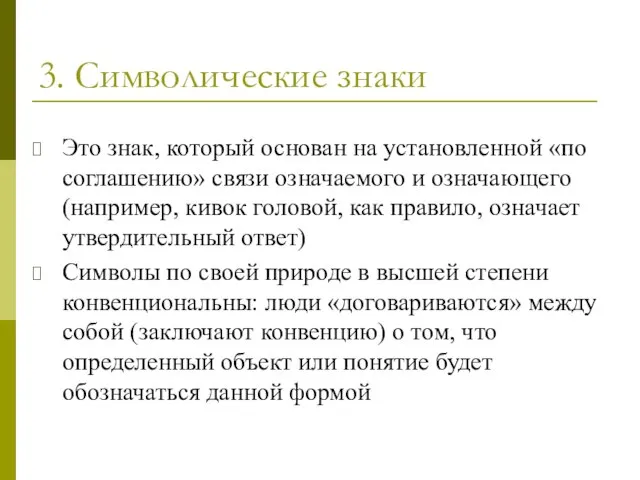 3. Символические знаки

Это знак, который основан на установленной «по соглашению» связи означаемого и означающего (например, кивок головой, как правило, означает утвердительный ответ)

Символы по своей природе в высшей степени конвенциональны: люди «договариваются» между собой (заключают конвенцию) о том, что определенный объект или понятие будет обозначаться данной формой